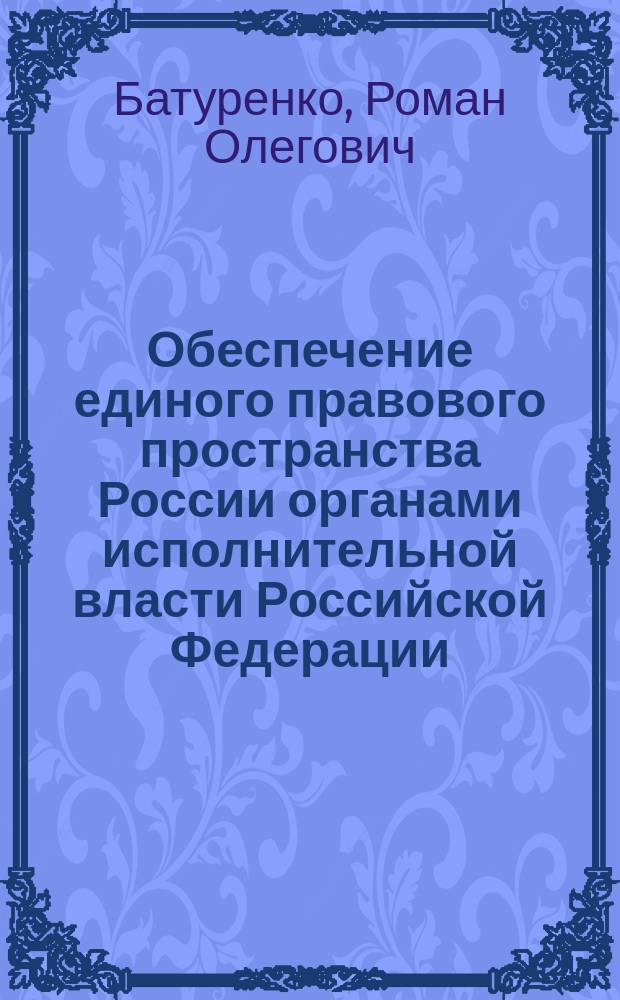 Батуренко, Роман Олегович

Обеспечение единого правового пространства России органами исполнительной власти Российской Федерации